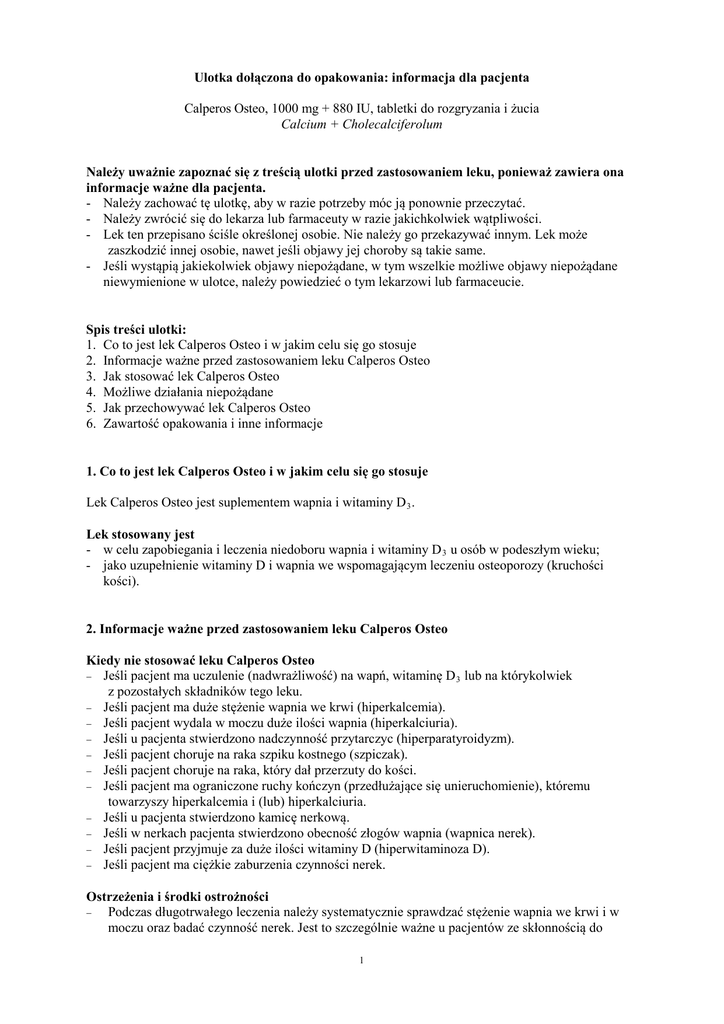 Ulotka dołączona do opakowania: informacja dla pacjenta

Calperos Osteo, 1000 mg + 880 IU, tabletki do rozgryzania i żucia
Calcium + Cholecalciferolum

Należy uważnie zapoznać się z treścią ulotki przed zastosowaniem leku, ponieważ zawiera ona informacje ważne dla pacjenta.
- Należy zachować tę ulotkę, aby w razie potrzeby móc ją ponownie przeczytać.
- Należy zwrócić się do lekarza lub farmaceuty w razie jakichkolwiek wątpliwości.
- Lek ten przepisano ściśle określonej osobie. Nie należy go przekazywać innym. Lek może zaszkodzić innej osobie, nawet jeśli objawy jej choroby są takie same.
- Jeśli wystąpią jakiekolwiek objawy niepożądane, w tym wszelkie możliwe objawy niepożądane niewymienione w ulotce, należy powiedzieć o tym lekarzowi lub farmaceucie.

Spis treści ulotki:
1. Co to jest lek Calperos Osteo i w jakim celu się go stosuje
2. Informacje ważne przed zastosowaniem leku Calperos Osteo
3. Jak stosować lek Calperos Osteo
4. Możliwe działania niepożądane
5. Jak przechowywać lek Calperos Osteo
6. Zawartość opakowania i inne informacje

1. Co to jest lek Calperos Osteo i w jakim celu się go stosuje

Lek Calperos Osteo jest suplementem wapnia i witaminy $D_3$.

Lek stosowany jest
- w celu zapobiegania i leczenia niedoboru wapnia i witaminy $D_3$ u osób w podeszłym wieku;
- jako uzupełnienie witaminy D i wapnia we wspomagającym leczeniu osteoporozy (kruchości kości).

2. Informacje ważne przed zastosowaniem leku Calperos Osteo

Kiedy nie stosować leku Calperos Osteo
– Jeśli pacjent ma uczulenie (nadwrażliwość) na wapń, witaminę $D_3$ lub na którykolwiek z pozostałych składników tego leku.
– Jeśli pacjent ma duże stężenie wapnia we krwi (hiperkalcemia).
– Jeśli pacjent wydala w moczu duże ilości wapnia (hiperkalciuria).
– Jeśli u pacjenta stwierdzono nadczynność przytarczyc (hiperparatyroidyzm).
– Jeśli pacjent choruje na raka szpiku kostnego (szpiczak).
– Jeśli pacjent choruje na raka, który dał przerzuty do kości.
– Jeśli pacjent ma ograniczone ruchy kończyn (przedłużające się unieruchomienie), któremu towarzyszy hiperkalcemia i (lub) hiperkalciuria.
– Jeśli u pacjenta stwierdzono kamicę nerkową.
– Jeśli w nerkach pacjenta stwierdzono obecność złogów wapnia (wapnica nerek).
– Jeśli pacjent przyjmuje za duże ilości witaminy D (hiperwitaminoza D).
– Jeśli pacjent ma ciężkie zaburzenia czynności nerek.

Ostrzeżenia i środki ostrożności
– Podczas długotrwałego leczenia należy systematycznie sprawdzać stężenie wapnia we krwi i w moczu oraz badać czynność nerek. Jest to szczególnie ważne u pacjentów ze skłonnością do

1